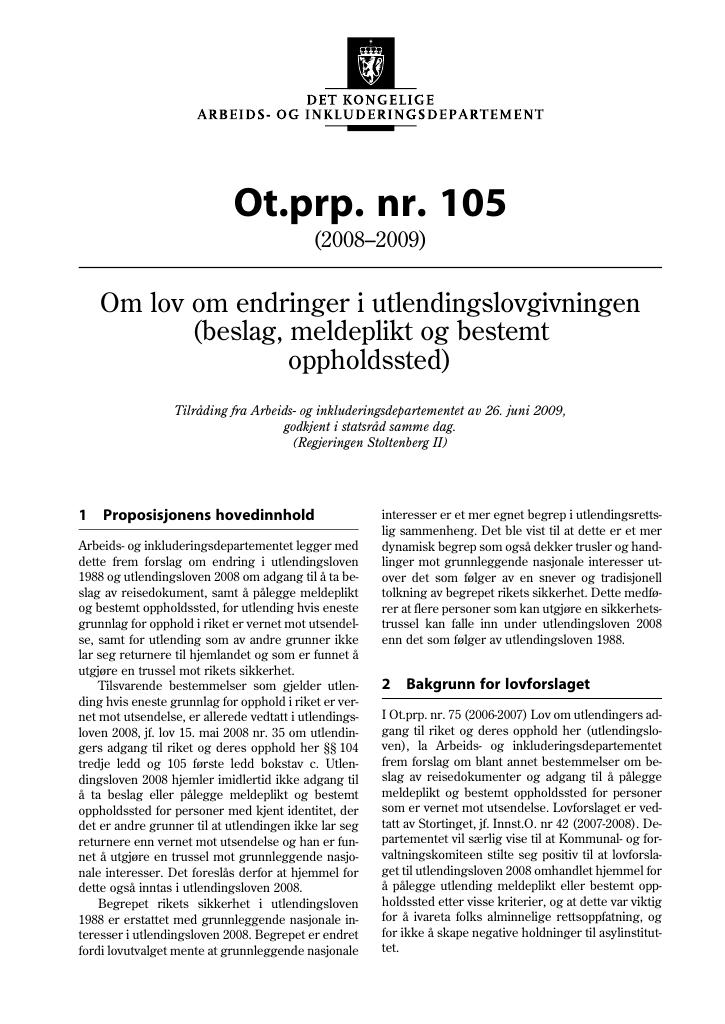 DET KONGELIGE
ARBEIDS- OG INKLUDERINGSDEPARTEMENT

Ot.prp. nr. 105
(2008–2009)

Om lov om endringer i utlendingslovgivningen (beslag, meldeplikt og bestemt oppholdssted)

Tilråding fra Arbeids- og inkluderingsdepartementet av 26. juni 2009, godkjent i statsråd samme dag.
(Regjeringen Stoltenberg II)

1 Proposisjonens hovedinnhold

Arbeids- og inkluderingsdepartementet legger med dette frem forslag om endring i utlendingsloven 1988 og utlendingsloven 2008 om adgang til å ta beslag av reisedokument, samt å pålegge meldeplikt og bestemt oppholdssted, for utlending hvis eneste grunnlag for opphold i riket er vernet mot utsendelse, samt for utlending som av andre grunner ikke lar seg returnere til hjemlandet og som er funnet å utgjøre en trussel mot rikets sikkerhet.

Tilsvarende bestemmelser som gjelder utlending hvis eneste grunnlag for opphold i riket er vernet mot utsendelse, er allerede vedtatt i utlendingsloven 2008, jf. lov 15. mai 2008 nr. 35 om utlendingers adgang til riket og deres opphold her §§ 104 tredje ledd og 105 første ledd bokstav c. Utlendingsloven 2008 hjemler imidlertid ikke adgang til å ta beslag eller pålegge meldeplikt og bestemt oppholdssted for personer med kjent identitet, der det er andre grunner til at utlendingen ikke lar seg returnere enn vernet mot utsendelse og han er funnet å utgjøre en trussel mot grunnleggende nasjonale interesser. Det foreslås derfor at hjemmel for dette også inntas i utlendingsloven 2008.

Begrepet rikets sikkerhet i utlendingsloven 1988 er erstattet med grunnleggende nasjonale interesser i utlendingsloven 2008. Begrepet er endret fordi lovutvalget mente at grunnleggende nasjonale interesser er et mer egnet begrep i utlendingsrettslig sammenheng. Det ble vist til at dette er et mer dynamisk begrep som også dekker trusler og handlinger mot grunnleggende nasjonale interesser utover det som følger av en snever og tradisjonell tolkning av begrepet rikets sikkerhet. Dette medfører at flere personer som kan utgjøre en sikkerhetstrussel kan falle inn under utlendingsloven 2008 enn det som følger av utlendingsloven 1988.

2 Bakgrunn for lovforslaget

I Ot.prp. nr. 75 (2006-2007) Lov om utlendingers adgang til riket og deres opphold her (utlendingsloven), la Arbeids- og inkluderingsdepartementet frem forslag om blant annet bestemmelser om beslag av reisedokumenter og adgang til å pålegge meldeplikt og bestemt oppholdssted for personer som er vernet mot utsendelse. Lovforslaget er vedtatt av Stortinget, jf. Innst.O. nr 42 (2007-2008). Departementet vil særlig vise til at Kommunal- og forvaltningskomiteen stilte seg positiv til at lovforslaget til utlendingsloven 2008 omhandlet hjemmel for å pålegge utlending meldeplikt eller bestemt oppholdssted etter visse kriterier, og at dette var viktig for å ivareta folks alminnelige rettsoppfatning, og for ikke å skape negative holdninger til asylinstituttet.